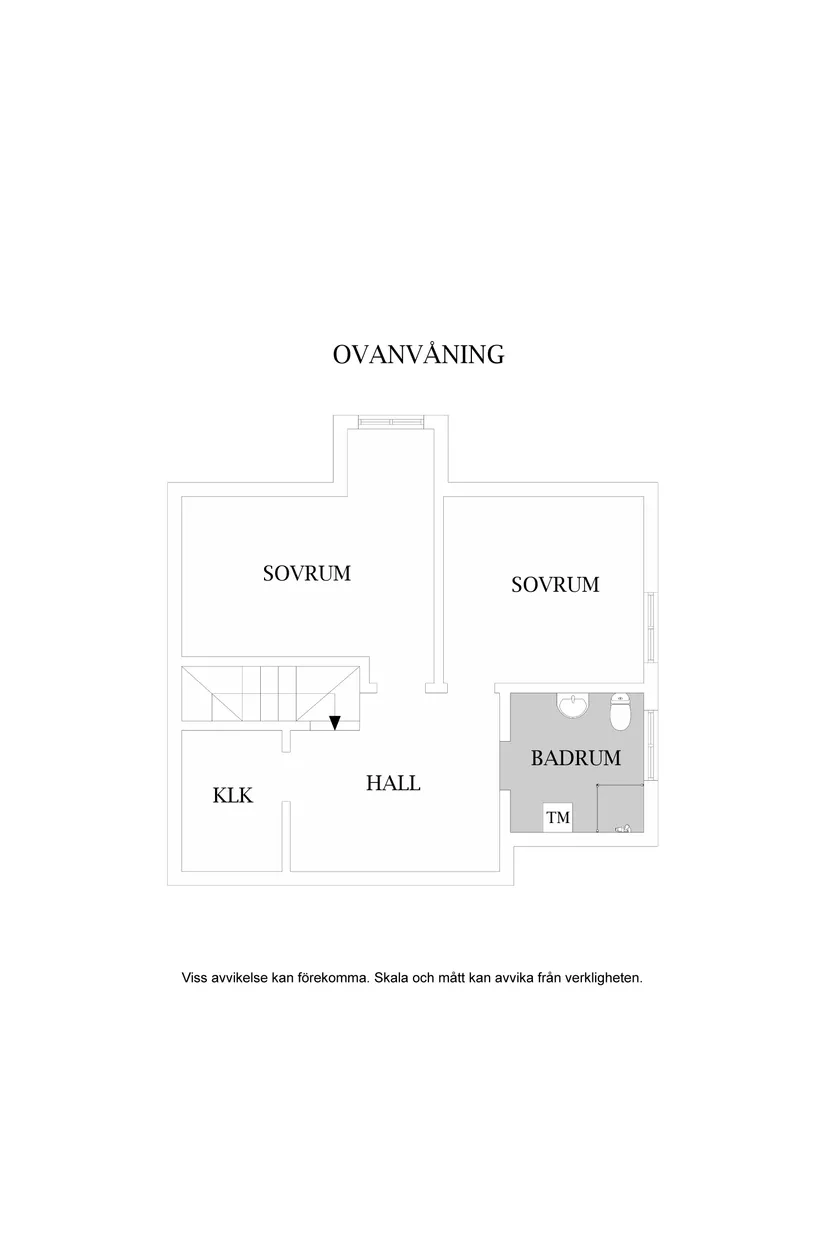 OVANVÅNING

SOVRUM

SOVRUM

BADRUM

KLK

HALL

TM

Viss avvikelse kan förekomma. Skala och mått kan avvika från verkligheten.